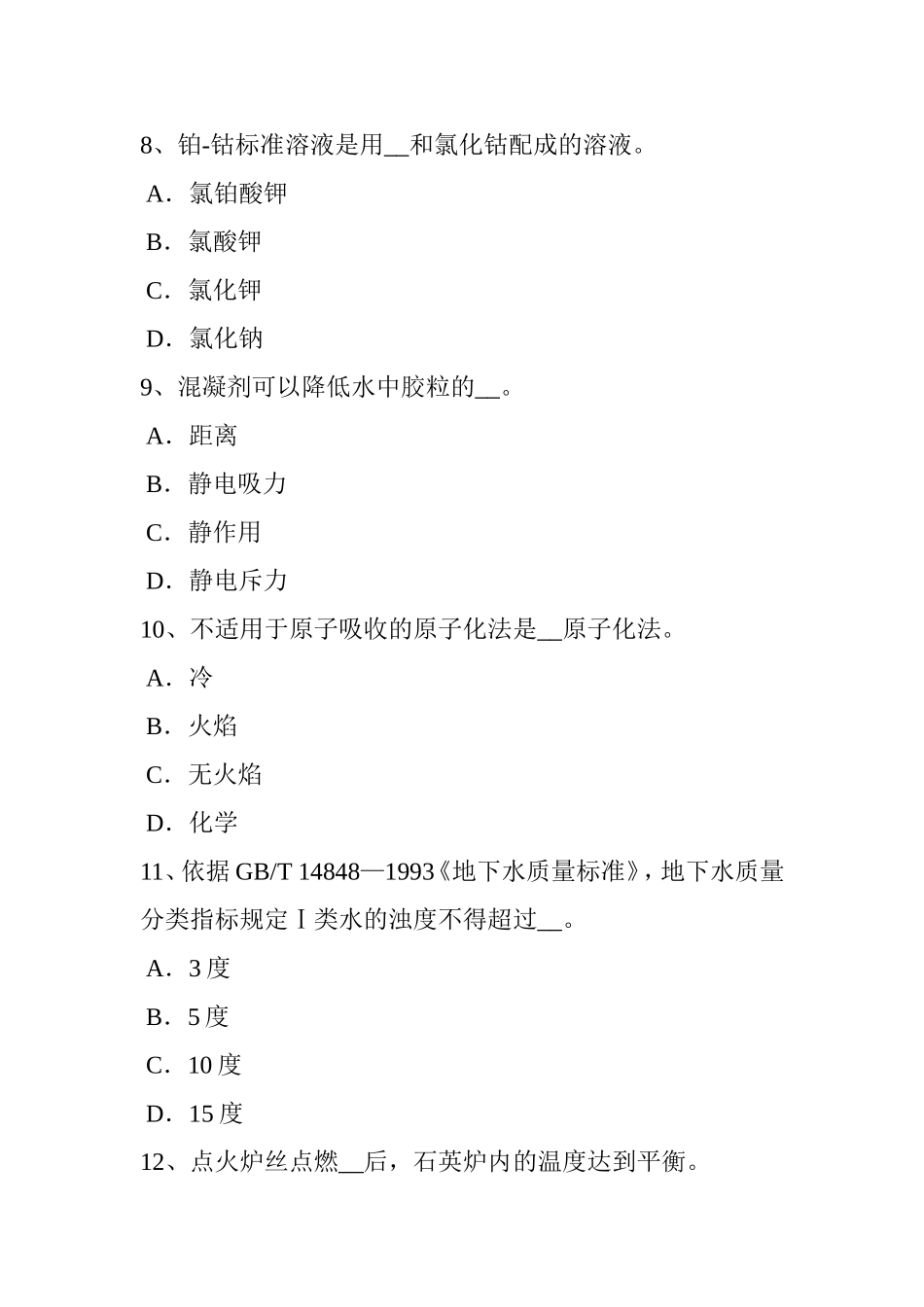 8、铂-钴标准溶液是用__和氯化钴配成的溶液。

A．氯铂酸钾

B．氯酸钾

C．氯化钾

D．氯化钠

9、混凝剂可以降低水中胶粒的__。

A．距离

B．静电吸力

C．静作用

D．静电斥力

10、不适用于原子吸收的原子化法是__原子化法。

A．冷

B．火焰

C．无火焰

D．化学

11、依据 GB/T 14848—1993《地下水质量标准》，地下水质量分类指标规定Ⅰ类水的浊度不得超过__。

A．3 度

B．5 度

C．10 度

D．15 度

12、点火炉丝点燃__后，石英炉内的温度达到平衡。